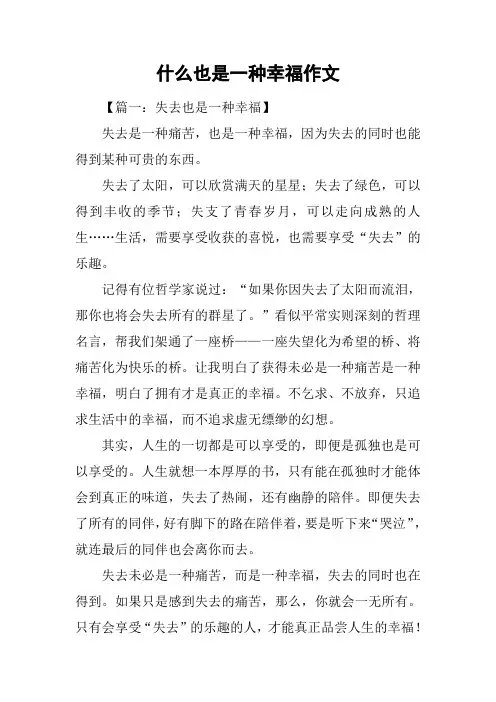 什么也是一种幸福作文

【篇一：失去也是一种幸福】

失去是一种痛苦，也是一种幸福，因为失去的同时也能得到某种可贵的东西。

失去了太阳，可以欣赏满天的星星；失去了绿色，可以得到丰收的季节；失支了青春岁月，可以走向成熟的人生……生活，需要享受收获的喜悦，也需要享受“失去”的乐趣。

记得有位哲学家说过：“如果你因失去了太阳而流泪，那你也将会失去所有的群星了。”看似平常实则深刻的哲理名言，帮我们架通了一座桥——一座失望化为希望的桥、将痛苦化为快乐的桥。让我明白了获得未必是一种痛苦是一种幸福，明白了拥有才是真正的幸福。不乞求、不放弃，只追求生活中的幸福，而不追求虚无缥缈的幻想。

其实，人生的一切都是可以享受的，即便是孤独也是可以享受的。人生就想一本厚厚的书，只有能在孤独时才能体会到真正的味道，失去了热闹，还有幽静的陪伴。即便失去了所有的同伴，好有脚下的路在陪伴着，要是听下来“哭泣”，就连最后的同伴也会离你而去。

失去未必是一种痛苦，而是一种幸福，失去的同时也在得到。如果只是感到失去的痛苦，那么，你就会一无所有。只有会享受“失去”的乐趣的人，才能真正品尝人生的幸福！